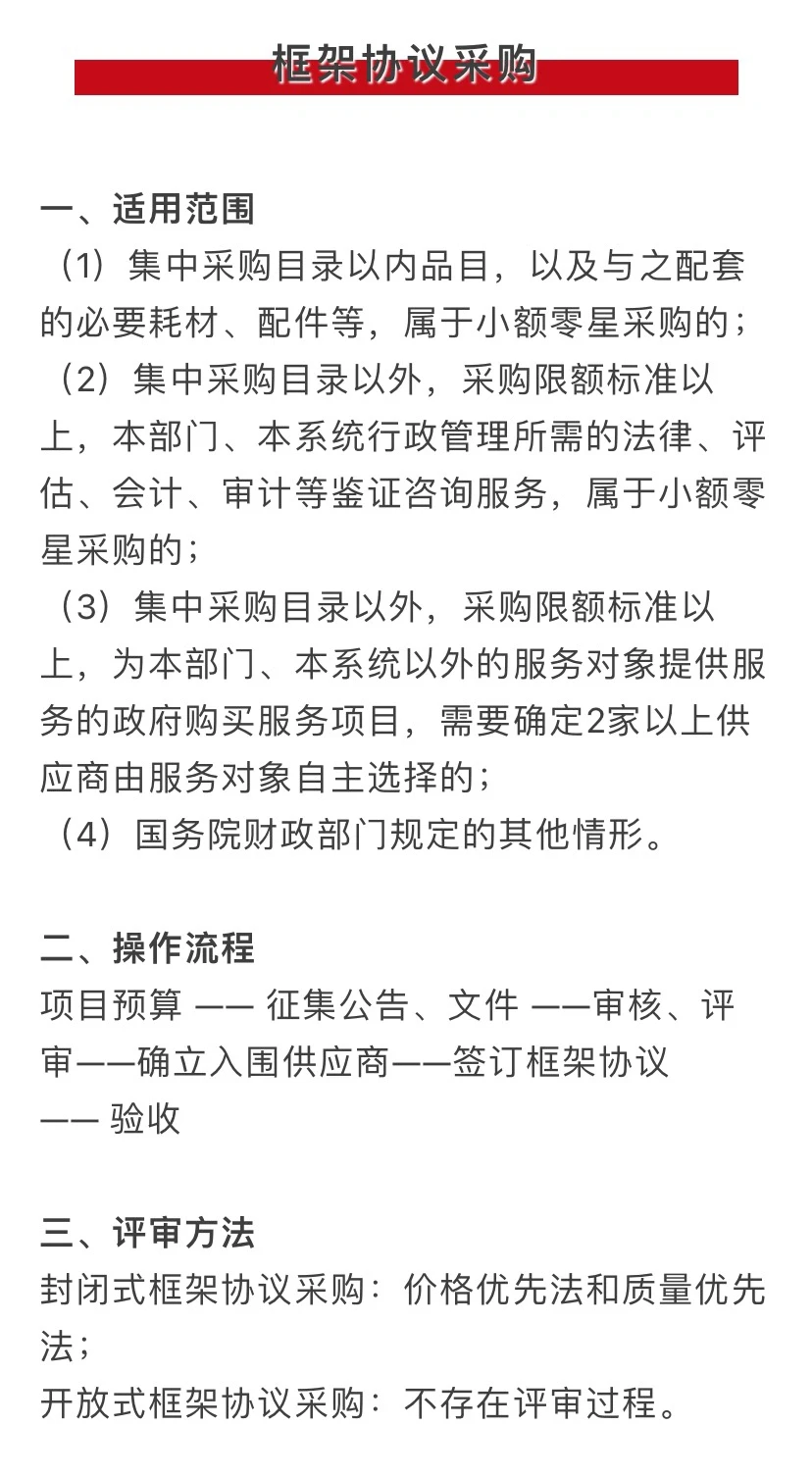 框架协议采购

一、适用范围
（1）集中采购目录以内品目，以及与之配套的必要耗材、配件等，属于小额零星采购的；
（2）集中采购目录以外，采购限额标准以上，本部门、本系统行政管理所需的法律、评估、会计、审计等鉴证咨询服务，属于小额零星采购的；
（3）集中采购目录以外，采购限额标准以上，为本部门、本系统以外的服务对象提供服务的政府购买服务项目，需要确定2家以上供应商由服务对象自主选择的；
（4）国务院财政部门规定的其他情形。

二、操作流程
项目预算 —— 征集公告、文件 ——审核、评审——确立入围供应商——签订框架协议 —— 验收

三、评审方法
封闭式框架协议采购：价格优先法和质量优先法；
开放式框架协议采购：不存在评审过程。